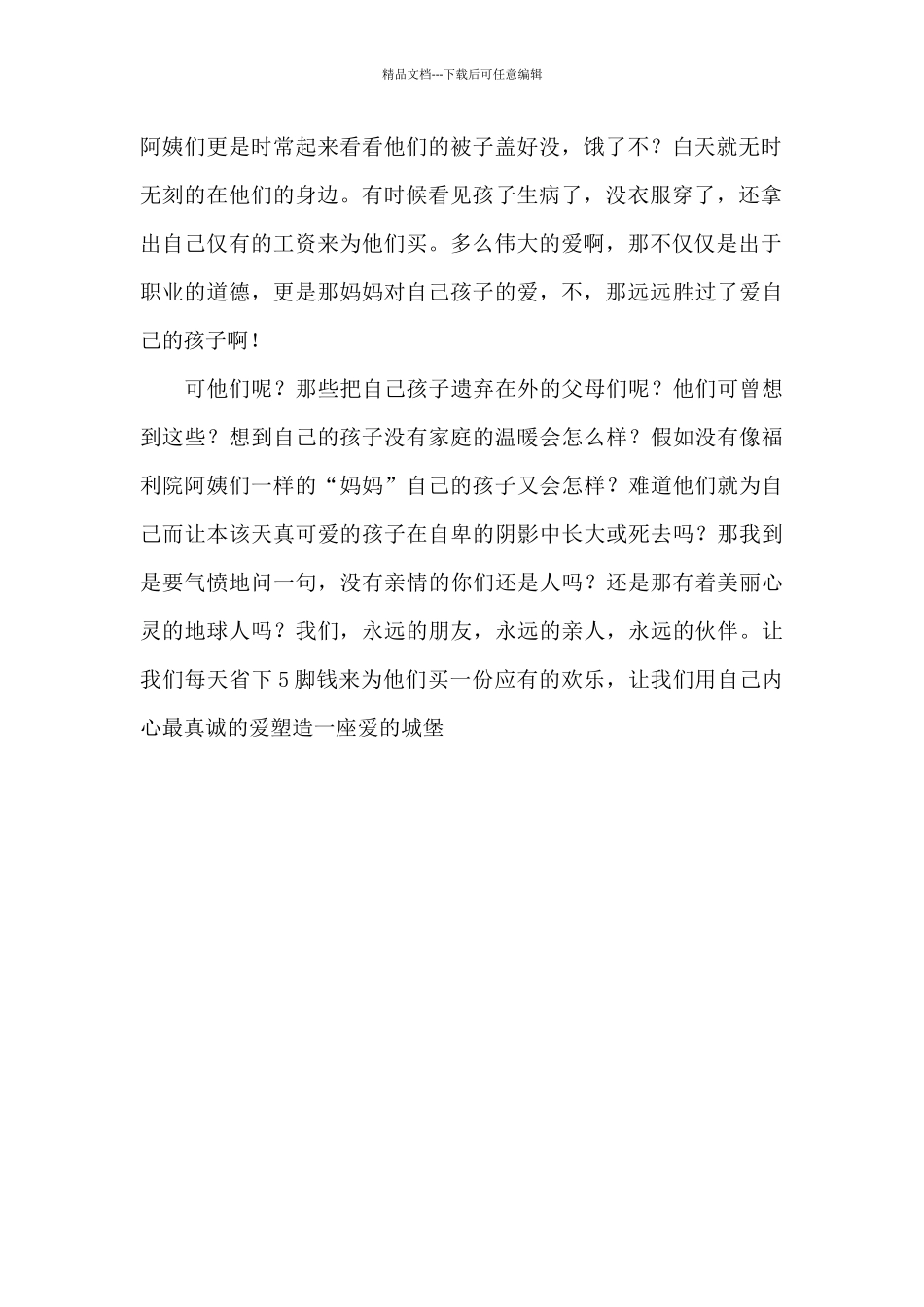 精品文档---下载后可任意编辑

阿姨们更是时常起来看看他们的被子盖好没，饿了不？白天就无时无刻的在他们的身边。有时候看见孩子生病了，没衣服穿了，还拿出自己仅有的工资来为他们买。多么伟大的爱啊，那不仅仅是出于职业的道德，更是那妈妈对自己孩子的爱，不，那远远胜过了爱自己的孩子啊！

可他们呢？那些把自己孩子遗弃在外的父母们呢？他们可曾想到这些？想到自己的孩子没有家庭的温暖会怎么样？假如没有像福利院阿姨们一样的“妈妈”自己的孩子又会怎样？难道他们就为自己而让本该天真可爱的孩子在自卑的阴影中长大或死去吗？那我到是要气愤地问一句，没有亲情的你们还是人吗？还是那有着美丽心灵的地球人吗？我们，永远的朋友，永远的亲人，永远的伙伴。让我们每天省下5脚钱来为他们买一份应有的欢乐，让我们用自己内心最真诚的爱塑造一座爱的城堡